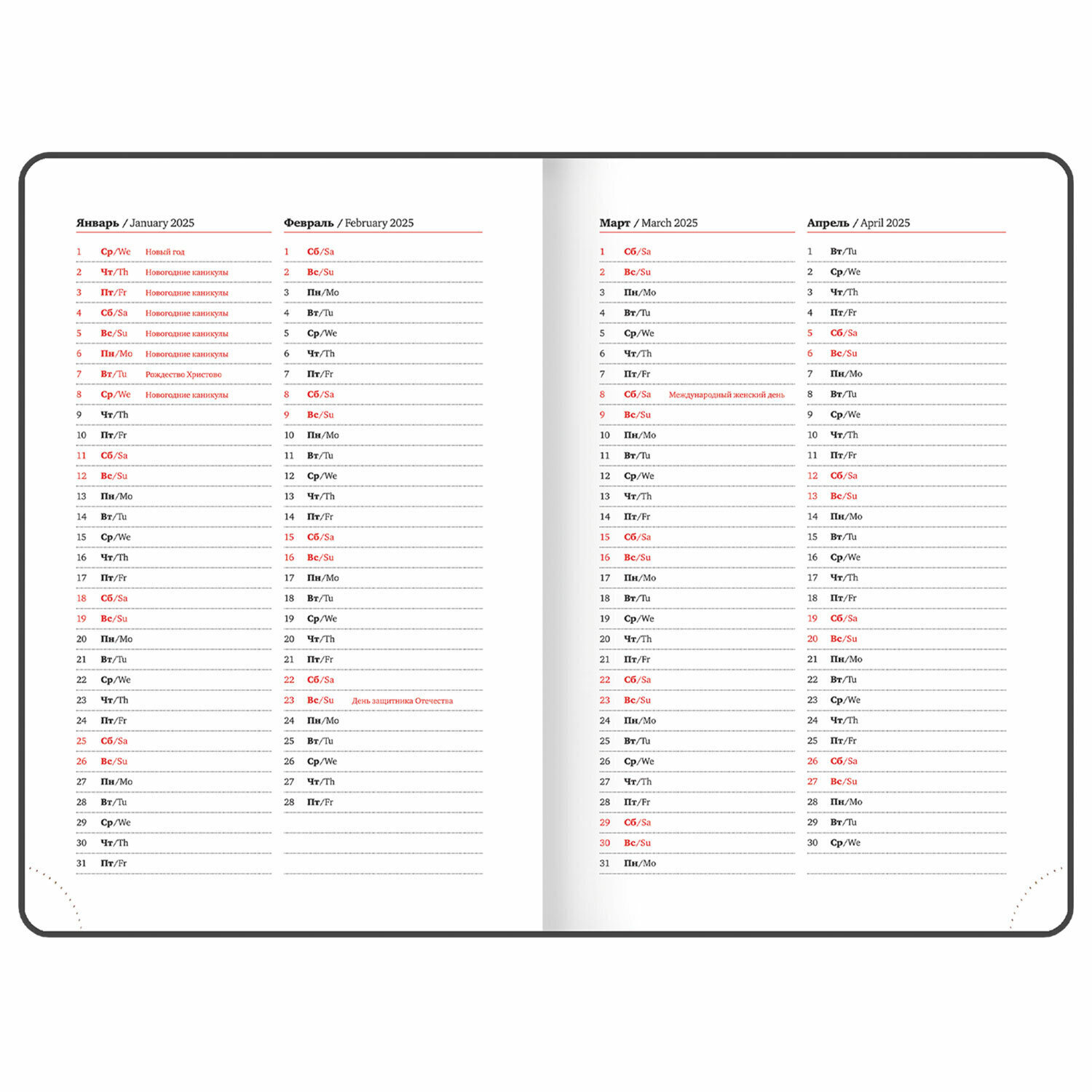 Январь / January 2025

1 Ср/We Новый год
2 Чт/Th Новогодние каникулы
3 Пт/Fr Новогодние каникулы
4 Сб/Sa Новогодние каникулы
5 Вс/Su Новогодние каникулы
6 Пн/Mo Новогодние каникулы
7 Вт/Tu Рождество Христово
8 Ср/We Новогодние каникулы
9 Чт/Th
10 Пт/Fr
11 Сб/Sa
12 Вс/Su
13 Пн/Mo
14 Вт/Tu
15 Ср/We
16 Чт/Th
17 Пт/Fr
18 Сб/Sa
19 Вс/Su
20 Пн/Mo
21 Вт/Tu
22 Ср/We
23 Чт/Th
24 Пт/Fr
25 Сб/Sa
26 Вс/Su
27 Пн/Mo
28 Вт/Tu
29 Ср/We
30 Чт/Th
31 Пт/Fr

Февраль / February 2025

1 Сб/Sa
2 Вс/Su
3 Пн/Mo
4 Вт/Tu
5 Ср/We
6 Чт/Th
7 Пт/Fr
8 Сб/Sa
9 Вс/Su
10 Пн/Mo
11 Вт/Tu
12 Ср/We
13 Чт/Th
14 Пт/Fr
15 Сб/Sa
16 Вс/Su
17 Пн/Mo
18 Вт/Tu
19 Ср/We
20 Чт/Th
21 Пт/Fr
22 Сб/Sa
23 Вс/Su День защитника Отечества
24 Пн/Mo
25 Вт/Tu
26 Ср/We
27 Чт/Th
28 Пт/Fr

Март / March 2025

1 Сб/Sa
2 Вс/Su
3 Пн/Mo
4 Вт/Tu
5 Ср/We
6 Чт/Th
7 Пт/Fr
8 Сб/Sa Международный женский день
9 Вс/Su
10 Пн/Mo
11 Вт/Tu
12 Ср/We
13 Чт/Th
14 Пт/Fr
15 Сб/Sa
16 Вс/Su
17 Пн/Mo
18 Вт/Tu
19 Ср/We
20 Чт/Th
21 Пт/Fr
22 Сб/Sa
23 Вс/Su
24 Пн/Mo
25 Вт/Tu
26 Ср/We
27 Чт/Th
28 Пт/Fr
29 Сб/Sa
30 Вс/Su
31 Пн/Mo

Апрель / April 2025

1 Вт/Tu
2 Ср/We
3 Чт/Th
4 Пт/Fr
5 Сб/Sa
6 Вс/Su
7 Пн/Mo
8 Вт/Tu
9 Ср/We
10 Чт/Th
11 Пт/Fr
12 Сб/Sa
13 Вс/Su
14 Пн/Mo
15 Вт/Tu
16 Ср/We
17 Чт/Th
18 Пт/Fr
19 Сб/Sa
20 Вс/Su
21 Пн/Mo
22 Вт/Tu
23 Ср/We
24 Чт/Th
25 Пт/Fr
26 Сб/Sa
27 Вс/Su
28 Пн/Mo
29 Вт/Tu
30 Ср/We